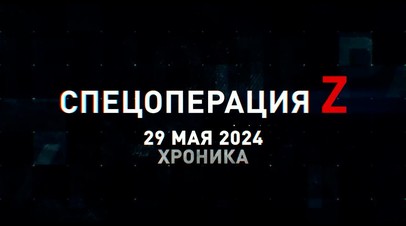 СПЕЦОПЕРАЦИЯ Z
29 МАЯ 2024
ХРОНИКА